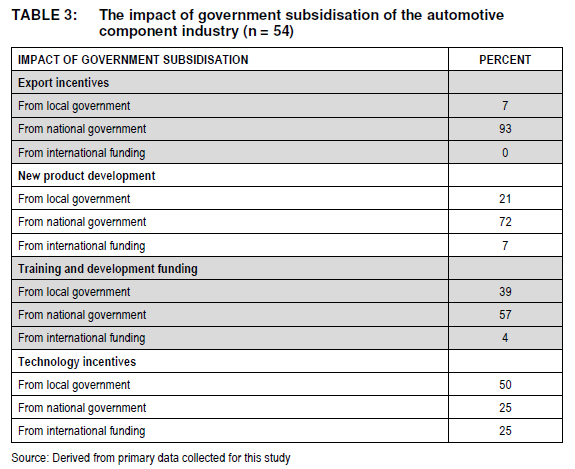 TABLE 3: The impact of government subsidisation of the automotive component industry (n = 54)

| IMPACT OF GOVERNMENT SUBSIDISATION | PERCENT |
|---|---|
| Export incentives | |
| From local government | 7 |
| From national government | 93 |
| From international funding | 0 |
| New product development | |
| From local government | 21 |
| From national government | 72 |
| From international funding | 7 |
| Training and development funding | |
| From local government | 39 |
| From national government | 57 |
| From international funding | 4 |
| Technology incentives | |
| From local government | 50 |
| From national government | 25 |
| From international funding | 25 |

Source: Derived from primary data collected for this study